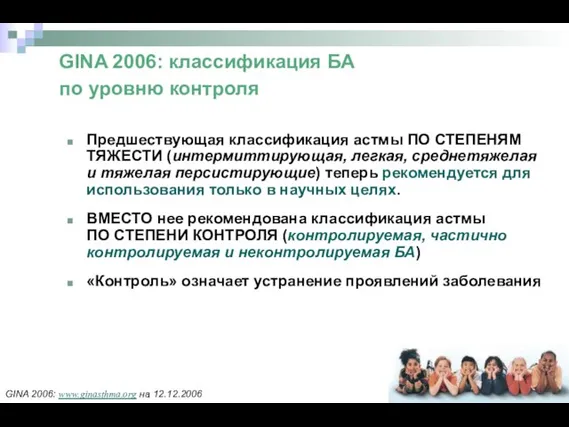 GINA 2006: классификация БА по уровню контроля

Предшествующая классификация астмы ПО СТЕПЕНЯМ ТЯЖЕСТИ (интермиттирующая, легкая, среднетяжелая и тяжелая персистирующие) теперь рекомендуется для использования только в научных целях.

ВМЕСТО нее рекомендована классификация астмы ПО СТЕПЕНИ КОНТРОЛЯ (контролируемая, частично контролируемая и неконтролируемая БА)

«Контроль» означает устранение проявлений заболевания

GINA 2006: www.ginasthma.org на 12.12.2006